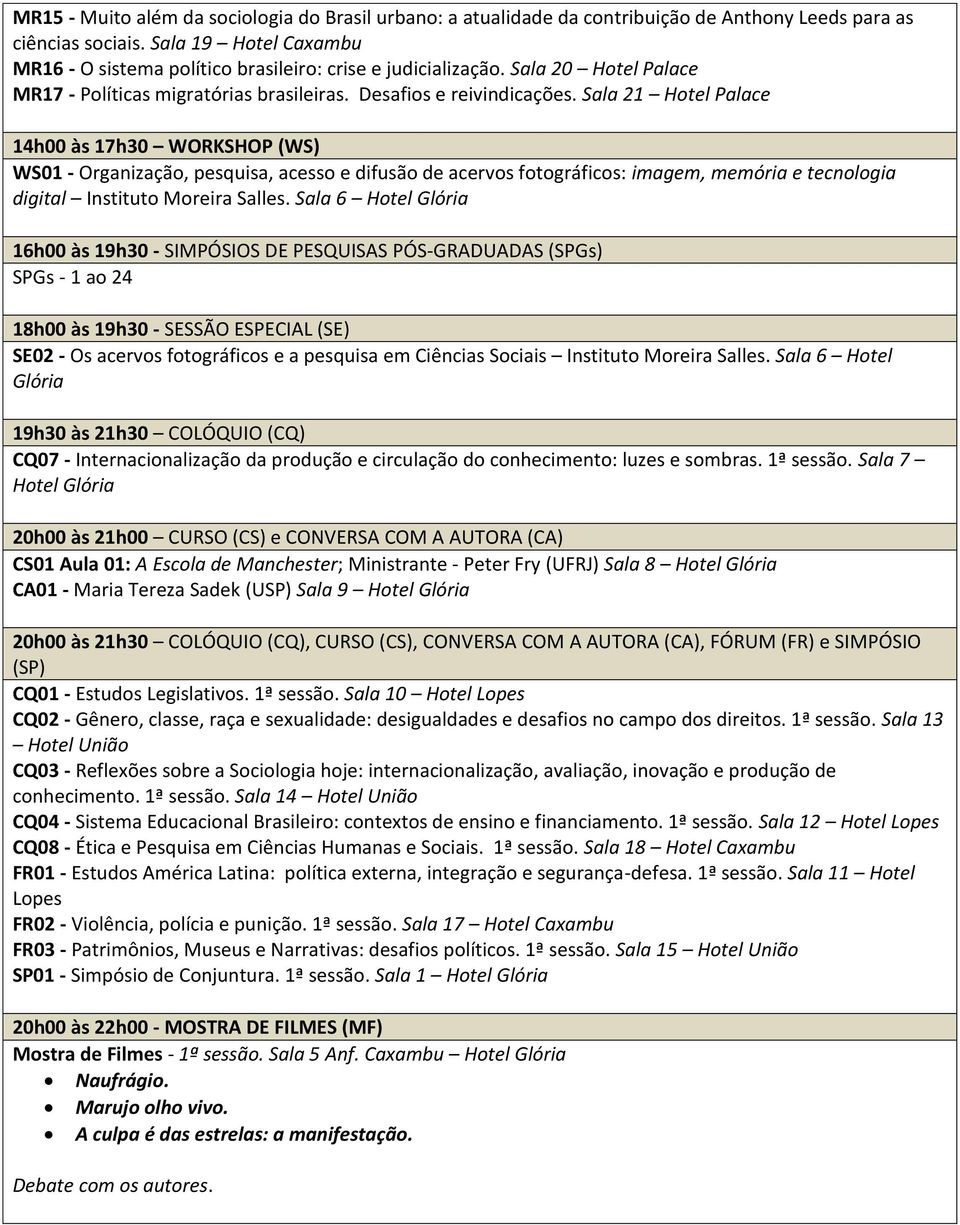 MR15 - Muito além da sociologia do Brasil urbano: a atualidade da contribuição de Anthony Leeds para as ciências sociais. Sala 19 – Hotel Caxambu
MR16 - O sistema político brasileiro: crise e judicialização. Sala 20 – Hotel Palace
MR17 - Políticas migratórias brasileiras. Desafios e reivindicações. Sala 21 – Hotel Palace

14h00 às 17h30 – WORKSHOP (WS)
WS01 - Organização, pesquisa, acesso e difusão de acervos fotográficos: imagem, memória e tecnologia digital – Instituto Moreira Salles. Sala 6 – Hotel Glória

16h00 às 19h30 - SIMPÓSIOS DE PESQUISAS PÓS-GRADUADAS (SPGs)
SPGs - 1 ao 24

18h00 às 19h30 - SESSÃO ESPECIAL (SE)
SE02 - Os acervos fotográficos e a pesquisa em Ciências Sociais – Instituto Moreira Salles. Sala 6 – Hotel Glória

19h30 às 21h30 – COLÓQUIO (CQ)
CQ07 - Internacionalização da produção e circulação do conhecimento: luzes e sombras. 1ª sessão. Sala 7 – Hotel Glória

20h00 às 21h00 – CURSO (CS) e CONVERSA COM A AUTORA (CA)
CS01 Aula 01: A Escola de Manchester; Ministrante - Peter Fry (UFRJ) Sala 8 – Hotel Glória
CA01 - Maria Tereza Sadek (USP) Sala 9 – Hotel Glória

20h00 às 21h30 – COLÓQUIO (CQ), CURSO (CS), CONVERSA COM A AUTORA (CA), FÓRUM (FR) e SIMPÓSIO (SP)
CQ01 - Estudos Legislativos. 1ª sessão. Sala 10 – Hotel Lopes
CQ02 - Gênero, classe, raça e sexualidade: desigualdades e desafios no campo dos direitos. 1ª sessão. Sala 13 – Hotel União
CQ03 - Reflexões sobre a Sociologia hoje: internacionalização, avaliação, inovação e produção de conhecimento. 1ª sessão. Sala 14 – Hotel União
CQ04 - Sistema Educacional Brasileiro: contextos de ensino e financiamento. 1ª sessão. Sala 12 – Hotel Lopes
CQ08 - Ética e Pesquisa em Ciências Humanas e Sociais. 1ª sessão. Sala 18 – Hotel Caxambu
FR01 - Estudos América Latina: política externa, integração e segurança-defesa. 1ª sessão. Sala 11 – Hotel Lopes
FR02 - Violência, polícia e punição. 1ª sessão. Sala 17 – Hotel Caxambu
FR03 - Patrimônios, Museus e Narrativas: desafios políticos. 1ª sessão. Sala 15 – Hotel União
SP01 - Simpósio de Conjuntura. 1ª sessão. Sala 1 – Hotel Glória

20h00 às 22h00 - MOSTRA DE FILMES (MF)
Mostra de Filmes - 1º sessão. Sala 5 Anf. Caxambu – Hotel Glória
• Naufrágio.
• Marujo olho vivo.
• A culpa é das estrelas: a manifestação.

Debate com os autores.